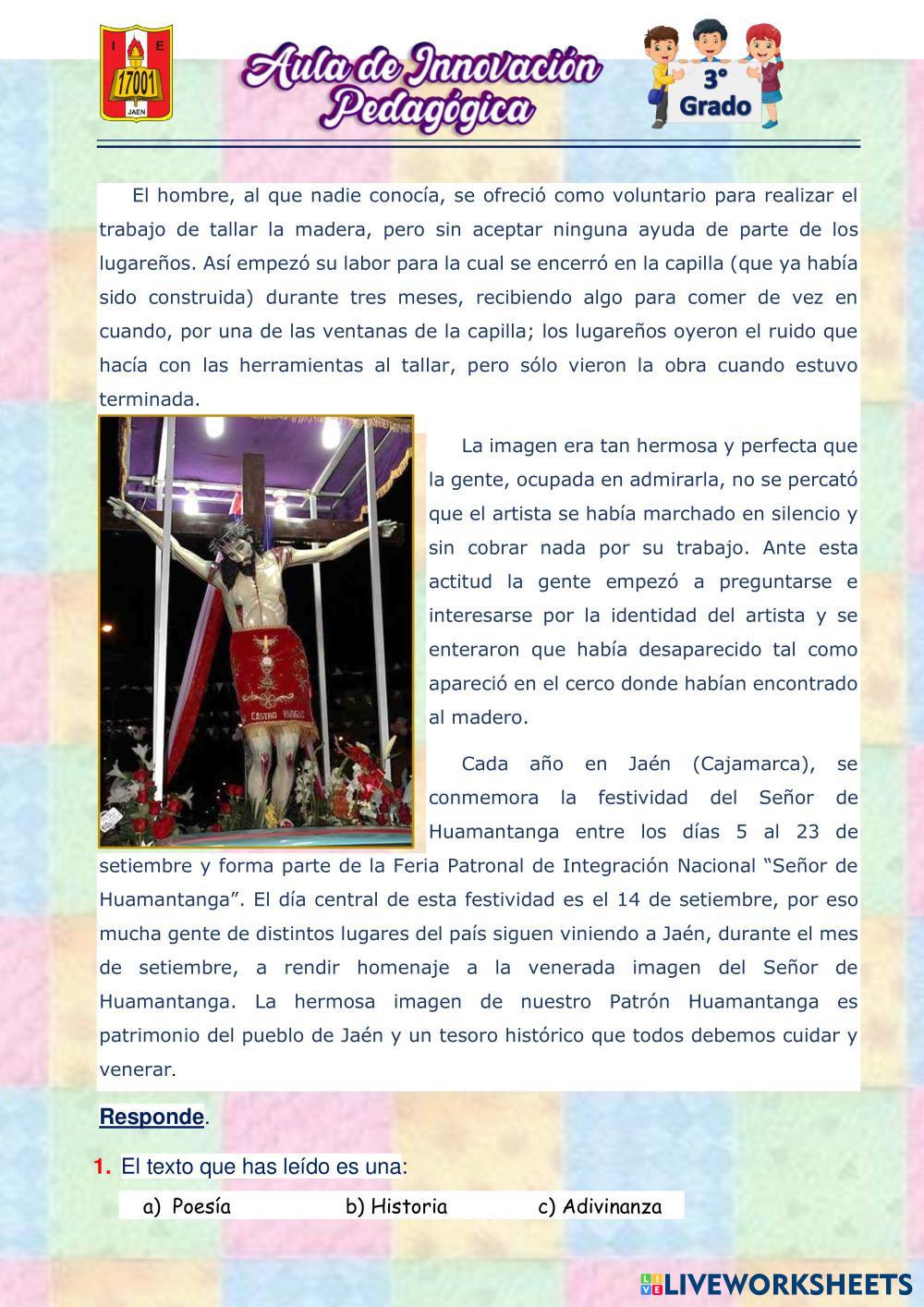 I E
17001
JAEN

Aula de Innovación Pedagógica

3° Grado

El hombre, al que nadie conocía, se ofreció como voluntario para realizar el trabajo de tallar la madera, pero sin aceptar ninguna ayuda de parte de los lugareños. Así empezó su labor para la cual se encerró en la capilla (que ya había sido construida) durante tres meses, recibiendo algo para comer de vez en cuando, por una de las ventanas de la capilla; los lugareños oyeron el ruido que hacía con las herramientas al tallar, pero sólo vieron la obra cuando estuvo terminada.

CASTRO VARGAS

La imagen era tan hermosa y perfecta que la gente, ocupada en admirarla, no se percató que el artista se había marchado en silencio y sin cobrar nada por su trabajo. Ante esta actitud la gente empezó a preguntarse e interesarse por la identidad del artista y se enteraron que había desaparecido tal como apareció en el cerco donde habían encontrado al madero.

Cada año en Jaén (Cajamarca), se conmemora la festividad del Señor de Huamantanga entre los días 5 al 23 de setiembre y forma parte de la Feria Patronal de Integración Nacional “Señor de Huamantanga”. El día central de esta festividad es el 14 de setiembre, por eso mucha gente de distintos lugares del país siguen viniendo a Jaén, durante el mes de setiembre, a rendir homenaje a la venerada imagen del Señor de Huamantanga. La hermosa imagen de nuestro Patrón Huamantanga es patrimonio del pueblo de Jaén y un tesoro histórico que todos debemos cuidar y venerar.

Responde.

1. El texto que has leído es una:

a) Poesía b) Historia c) Adivinanza

LIVEWORKSHEETS